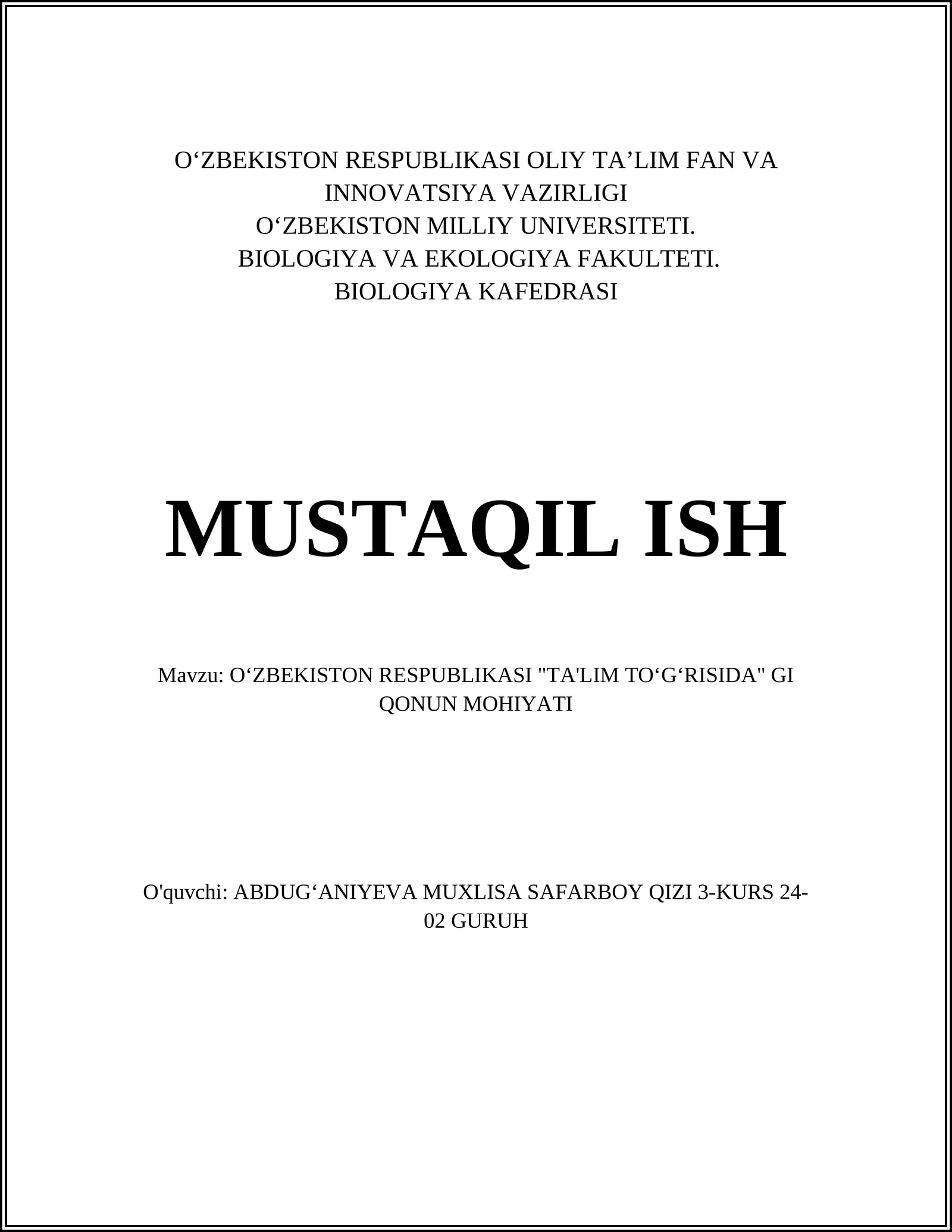 O‘ZBEKISTON RESPUBLIKASI OLIY TA’LIM FAN VA INNOVATSIYA VAZIRLIGI
O‘ZBEKISTON MILLIY UNIVERSITETI.
BIOLOGIYA VA EKOLOGIYA FAKULTETI.
BIOLOGIYA KAFEDRASI

MUSTAQIL ISH

Mavzu: O‘ZBEKISTON RESPUBLIKASI "TA'LIM TO‘G‘RISIDA" GI QONUN MOHIYATI

O'quvchi: ABDUG‘ANIYEVA MUXLISA SAFARBOY QIZI 3-KURS 24-02 GURUH